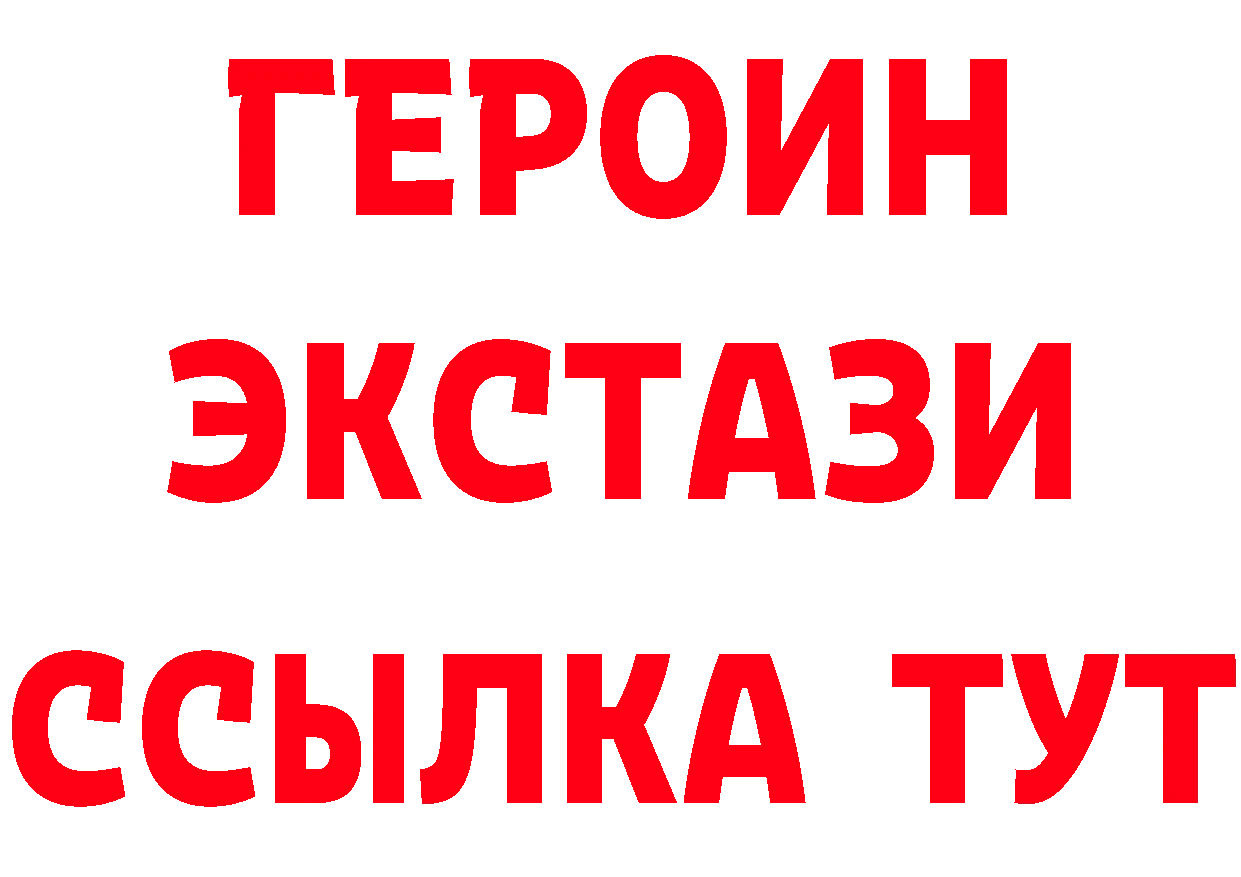 ГЕРОИН
ЭКСТАЗИ
ССЫЛКА ТУТ